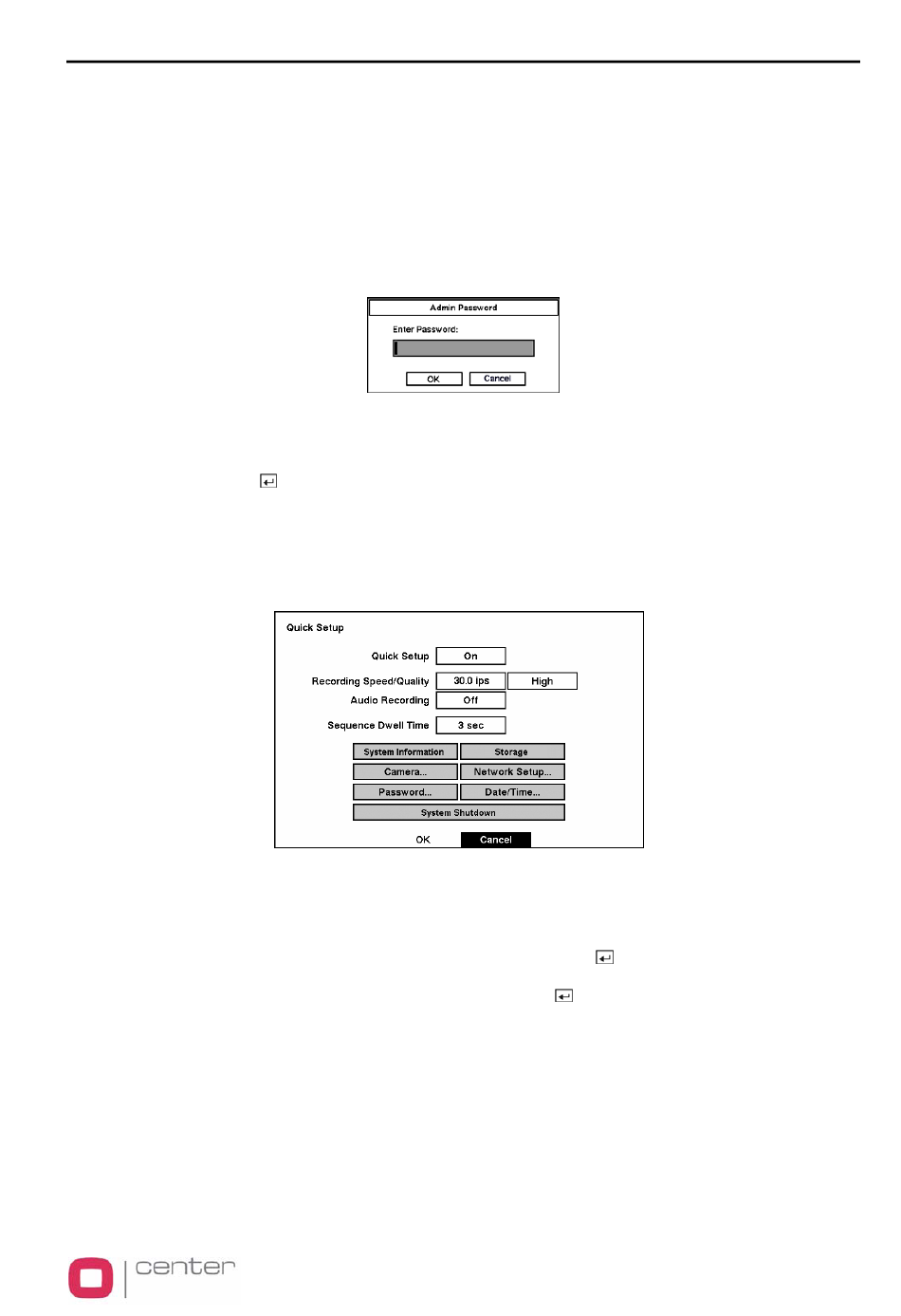 Admin Password

Enter Password:

OK Cancel

Quick Setup

Quick Setup On

Recording Speed/Quality 30.0 ips High

Audio Recording Off

Sequence Dwell Time 3 sec

System Information Storage

Camera... Network Setup...

Password... Date/Time...

System Shutdown

OK Cancel

center